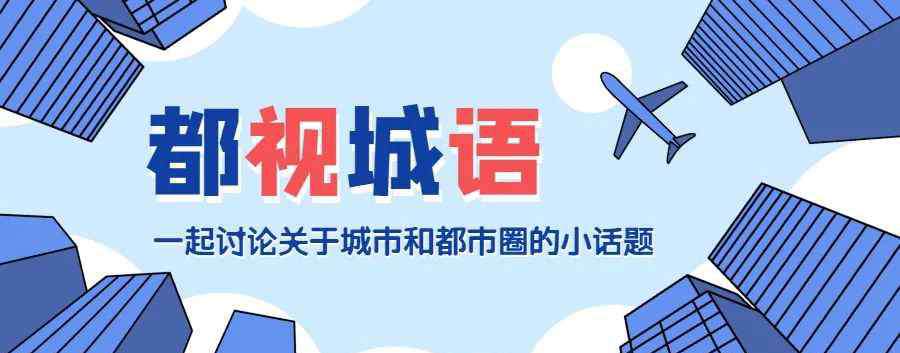 都视城语

一起讨论关于城市和都市圈的小话题